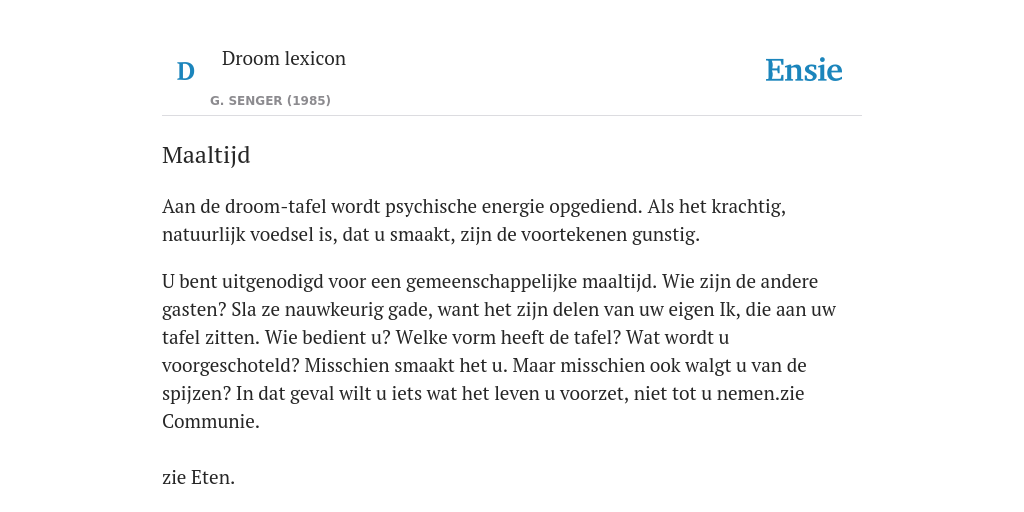 D

Droom lexicon

G. SENGER (1985)

Ensie

Maaltijd

Aan de droom-tafel wordt psychische energie opgediend. Als het krachtig, natuurlijk voedsel is, dat u smaakt, zijn de voortekenen gunstig.

U bent uitgenodigd voor een gemeenschappelijke maaltijd. Wie zijn de andere gasten? Sla ze nauwkeurig gade, want het zijn delen van uw eigen Ik, die aan uw tafel zitten. Wie bedient u? Welke vorm heeft de tafel? Wat wordt u voorgeschoteld? Misschien smaakt het u. Maar misschien ook walgt u van de spijzen? In dat geval wilt u iets wat het leven u voorzet, niet tot u nemen.zie Communie.

zie Eten.